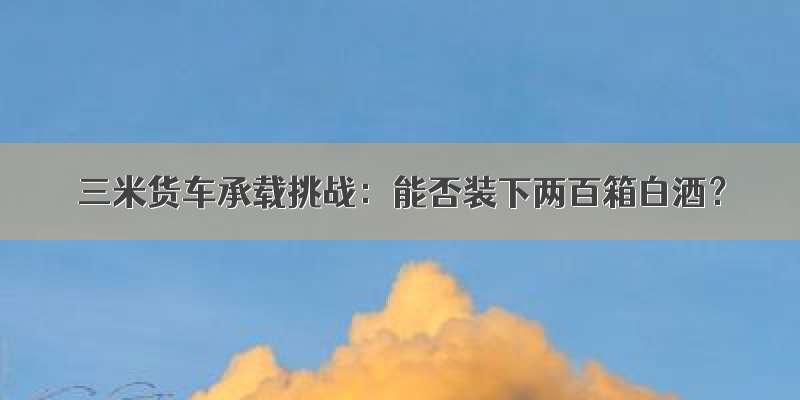 三米货车承载挑战：能否装下两百箱白酒？